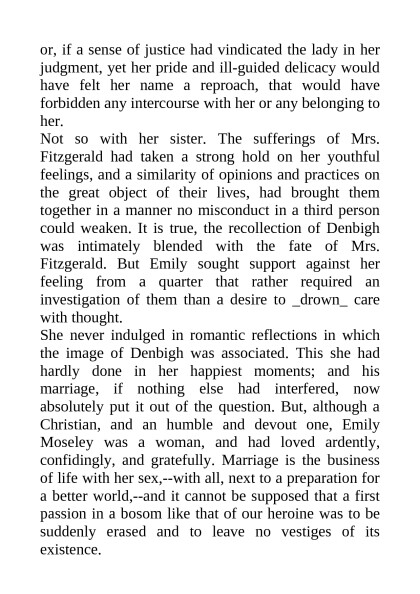 or, if a sense of justice had vindicated the lady in her judgment, yet her pride and ill-guided delicacy would have felt her name a reproach, that would have forbidden any intercourse with her or any belonging to her.

Not so with her sister. The sufferings of Mrs. Fitzgerald had taken a strong hold on her youthful feelings, and a similarity of opinions and practices on the great object of their lives, had brought them together in a manner no misconduct in a third person could weaken. It is true, the recollection of Denbigh was intimately blended with the fate of Mrs. Fitzgerald. But Emily sought support against her feeling from a quarter that rather required an investigation of them than a desire to _drown_ care with thought.

She never indulged in romantic reflections in which the image of Denbigh was associated. This she had hardly done in her happiest moments; and his marriage, if nothing else had interfered, now absolutely put it out of the question. But, although a Christian, and an humble and devout one, Emily Moseley was a woman, and had loved ardently, confidingly, and gratefully. Marriage is the business of life with her sex,--with all, next to a preparation for a better world,--and it cannot be supposed that a first passion in a bosom like that of our heroine was to be suddenly erased and to leave no vestiges of its existence.